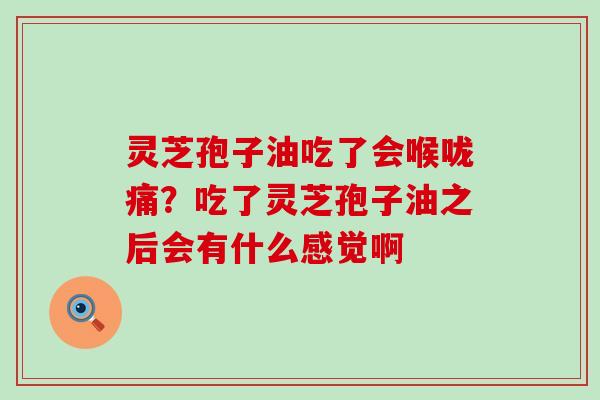 灵芝孢子油吃了会喉咙痛？吃了灵芝孢子油之后会有什么感觉啊